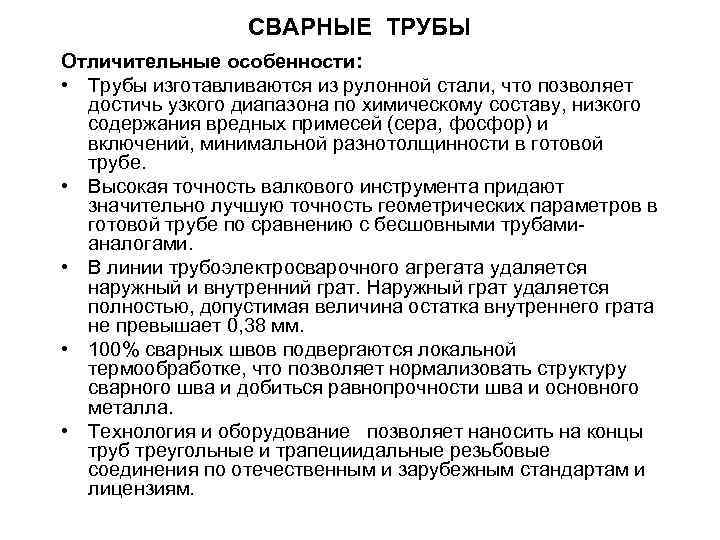 СВАРНЫЕ ТРУБЫ

Отличительные особенности:

• Трубы изготавливаются из рулонной стали, что позволяет достичь узкого диапазона по химическому составу, низкого содержания вредных примесей (сера, фосфор) и включений, минимальной разнотолщинности в готовой трубе.

• Высокая точность валкового инструмента придают значительно лучшую точность геометрических параметров в готовой трубе по сравнению с бесшовными трубами-аналогами.

• В линии трубоэлектросварочного агрегата удаляется наружный и внутренний грат. Наружный грат удаляется полностью, допустимая величина остатка внутреннего грата не превышает 0,38 мм.

• 100% сварных швов подвергаются локальной термообработке, что позволяет нормализовать структуру сварного шва и добиться равнопрочности шва и основного металла.

• Технология и оборудование позволяет наносить на концы труб треугольные и трапециидальные резьбовые соединения по отечественным и зарубежным стандартам и лицензиям.